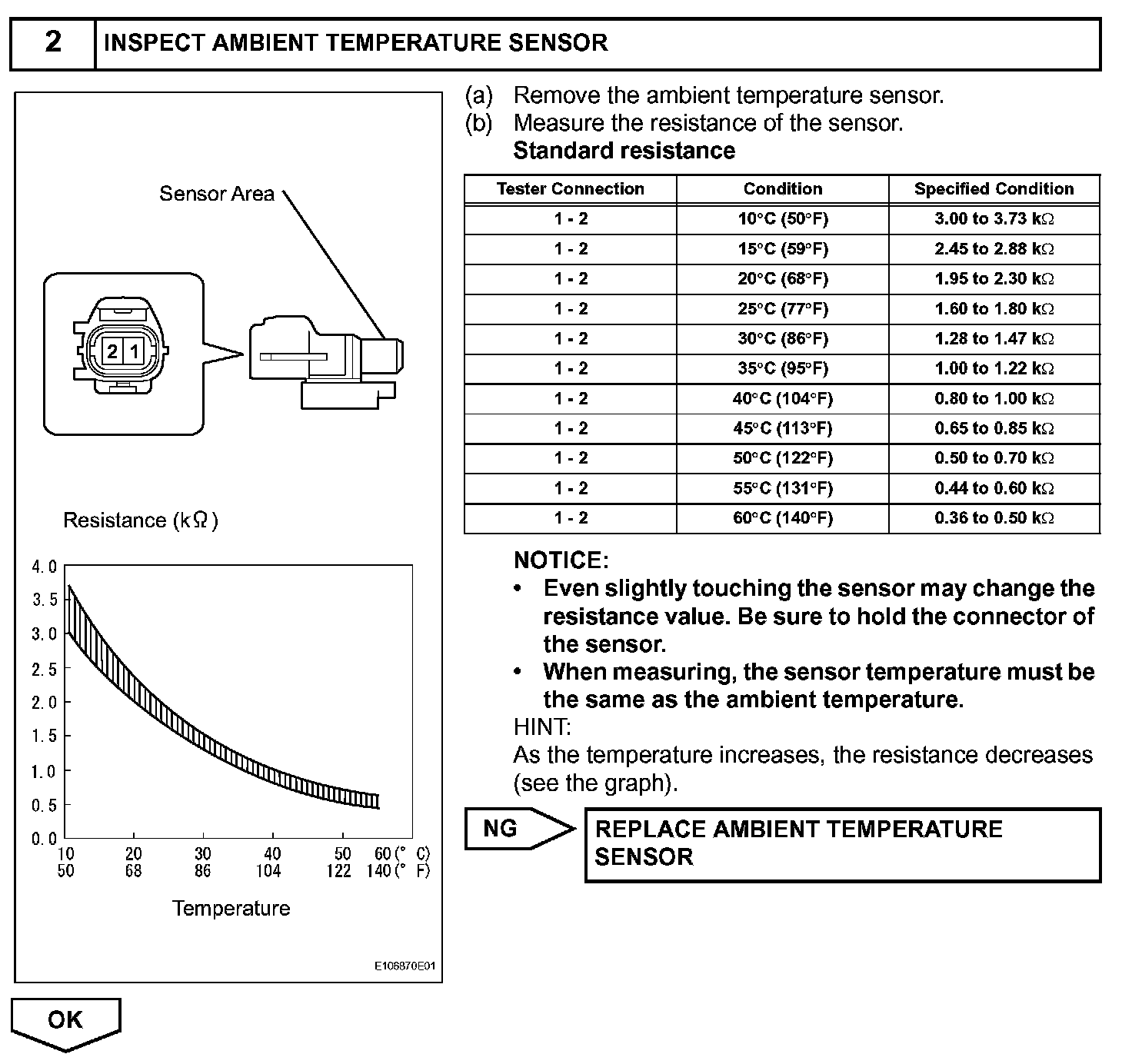 2 INSPECT AMBIENT TEMPERATURE SENSOR

Sensor Area

2 1

Resistance (kΩ)

4.0
3.5
3.0
2.5
2.0
1.5
1.0
0.5
0.0

10 20 30 40 50 60 (°C)
50 68 86 104 122 140 (°F)

Temperature

E106870E01

(a) Remove the ambient temperature sensor.
(b) Measure the resistance of the sensor.
Standard resistance

| Tester Connection | Condition | Specified Condition |
|---|---|---|
| 1 - 2 | 10°C (50°F) | 3.00 to 3.73 kΩ |
| 1 - 2 | 15°C (59°F) | 2.45 to 2.88 kΩ |
| 1 - 2 | 20°C (68°F) | 1.95 to 2.30 kΩ |
| 1 - 2 | 25°C (77°F) | 1.60 to 1.80 kΩ |
| 1 - 2 | 30°C (86°F) | 1.28 to 1.47 kΩ |
| 1 - 2 | 35°C (95°F) | 1.00 to 1.22 kΩ |
| 1 - 2 | 40°C (104°F) | 0.80 to 1.00 kΩ |
| 1 - 2 | 45°C (113°F) | 0.65 to 0.85 kΩ |
| 1 - 2 | 50°C (122°F) | 0.50 to 0.70 kΩ |
| 1 - 2 | 55°C (131°F) | 0.44 to 0.60 kΩ |
| 1 - 2 | 60°C (140°F) | 0.36 to 0.50 kΩ |

NOTICE:
• Even slightly touching the sensor may change the resistance value. Be sure to hold the connector of the sensor.
• When measuring, the sensor temperature must be the same as the ambient temperature.
HINT:
As the temperature increases, the resistance decreases (see the graph).

NG

REPLACE AMBIENT TEMPERATURE SENSOR

OK